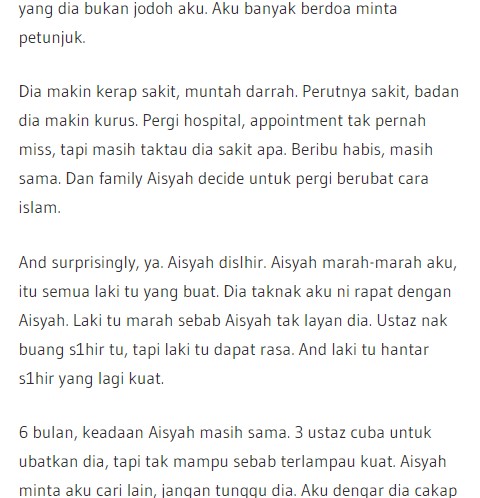 yang dia bukan jodoh aku. Aku banyak berdoa minta petunjuk.

Dia makin kerap sakit, muntah darrah. Perutnya sakit, badan dia makin kurus. Pergi hospital, appointment tak pernah miss, tapi masih taktau dia sakit apa. Beribu habis, masih sama. Dan family Aisyah decide untuk pergi berubat cara islam.

And surprisingly, ya. Aisyah dislhir. Aisyah marah-marah aku, itu semua laki tu yang buat. Dia taknak aku ni rapat dengan Aisyah. Laki tu marah sebab Aisyah tak layan dia. Ustaz nak buang s1hir tu, tapi laki tu dapat rasa. And laki tu hantar s1hir yang lagi kuat.

6 bulan, keadaan Aisyah masih sama. 3 ustaz cuba untuk ubatkan dia, tapi tak mampu sebab terlampau kuat. Aisyah minta aku cari lain, jangan tunggu dia. Aku dengar dia cakap